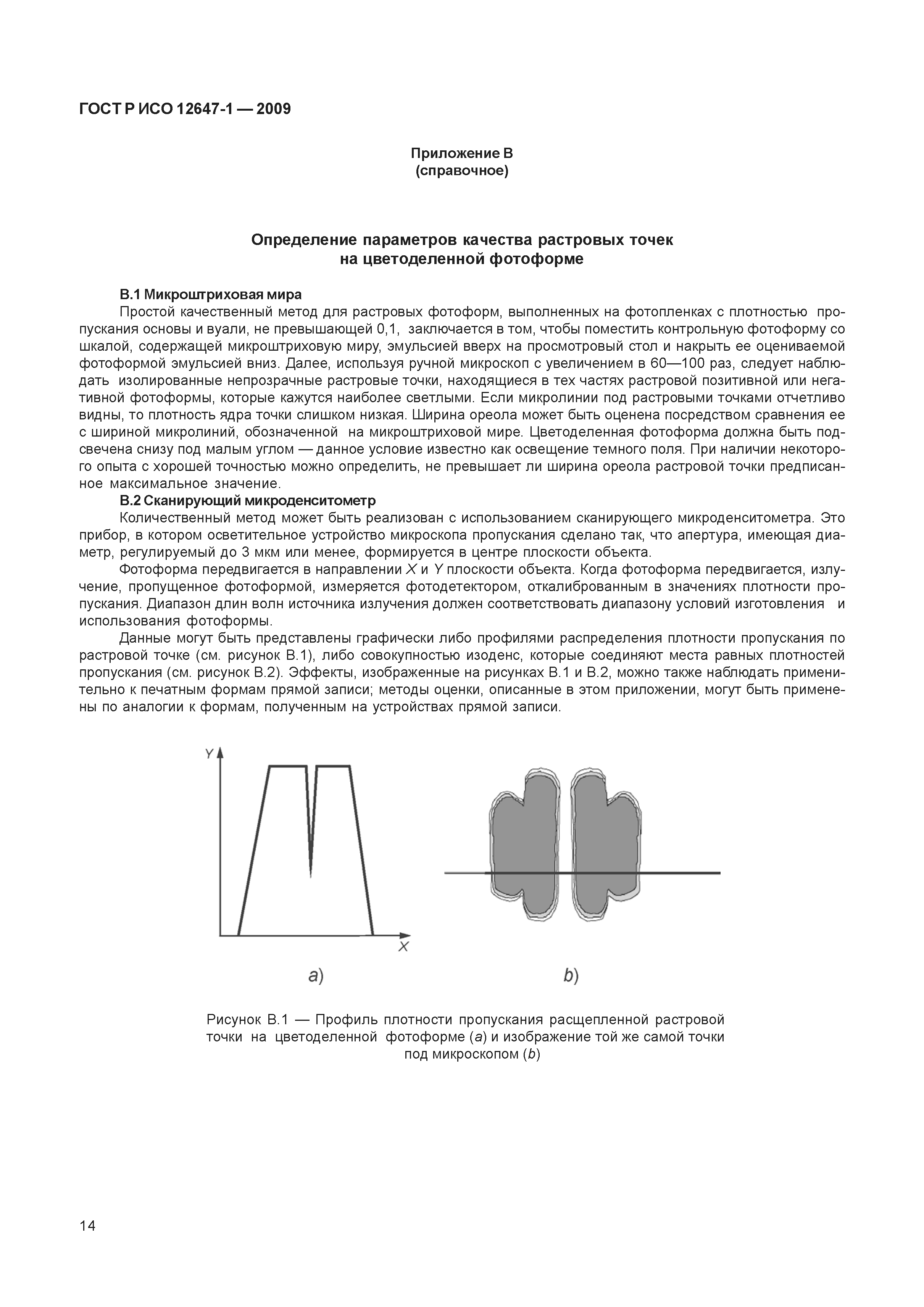 ГОСТ Р ИСО 12647-1 — 2009

Приложение В
(справочное)

Определение параметров качества растровых точек
на цветоделенной фотоформе

В.1 Микроштриховая мира

Простой качественный метод для растровых фотоформ, выполненных на фотопленках с плотностью пропускания основы и вуали, не превышающей 0,1, заключается в том, чтобы поместить контрольную фотоформу со шкалой, содержащей микроштриховую миру, эмульсией вверх на просмотровый стол и накрыть ее оцениваемой фотоформой эмульсией вниз. Далее, используя ручной микроскоп с увеличением в 60—100 раз, следует наблюдать изолированные непрозрачные растровые точки, находящиеся в тех частях растровой позитивной или негативной фотоформы, которые кажутся наиболее светлыми. Если микролинии под растровыми точками отчетливо видны, то плотность ядра точки слишком низкая. Ширина ореола может быть оценена посредством сравнения ее с шириной микролиний, обозначенной на микроштриховой мире. Цветоделенная фотоформа должна быть подсвечена снизу под малым углом — данное условие известно как освещение темного поля. При наличии некоторого опыта с хорошей точностью можно определить, не превышает ли ширина ореола растровой точки предписанное максимальное значение.

В.2 Сканирующий микроденситометр

Количественный метод может быть реализован с использованием сканирующего микроденситометра. Это прибор, в котором осветительное устройство микроскопа пропускания сделано так, что апертура, имеющая диаметр, регулируемый до 3 мкм или менее, формируется в центре плоскости объекта.

Фотоформа передвигается в направлении $X$ и $Y$ плоскости объекта. Когда фотоформа передвигается, излучение, пропущенное фотоформой, измеряется фотодетектором, откалиброванным в значениях плотности пропускания. Диапазон длин волн источника излучения должен соответствовать диапазону условий изготовления и использования фотоформы.

Данные могут быть представлены графически либо профилями распределения плотности пропускания по растровой точке (см. рисунок В.1), либо совокупностью изоденс, которые соединяют места равных плотностей пропускания (см. рисунок В.2). Эффекты, изображенные на рисунках В.1 и В.2, можно также наблюдать применительно к печатным формам прямой записи; методы оценки, описанные в этом приложении, могут быть применены по аналогии к формам, полученным на устройствах прямой записи.

Y

X

a)

b)

Рисунок В.1 — Профиль плотности пропускания расщепленной растровой точки на цветоделенной фотоформе (a) и изображение той же самой точки под микроскопом (b)

14